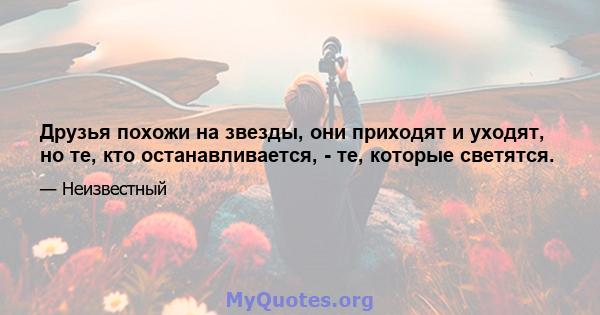 Друзья похожи на звезды, они приходят и уходят, но те, кто останавливается, - те, которые светятся.

— Неизвестный

MyQuotes.org